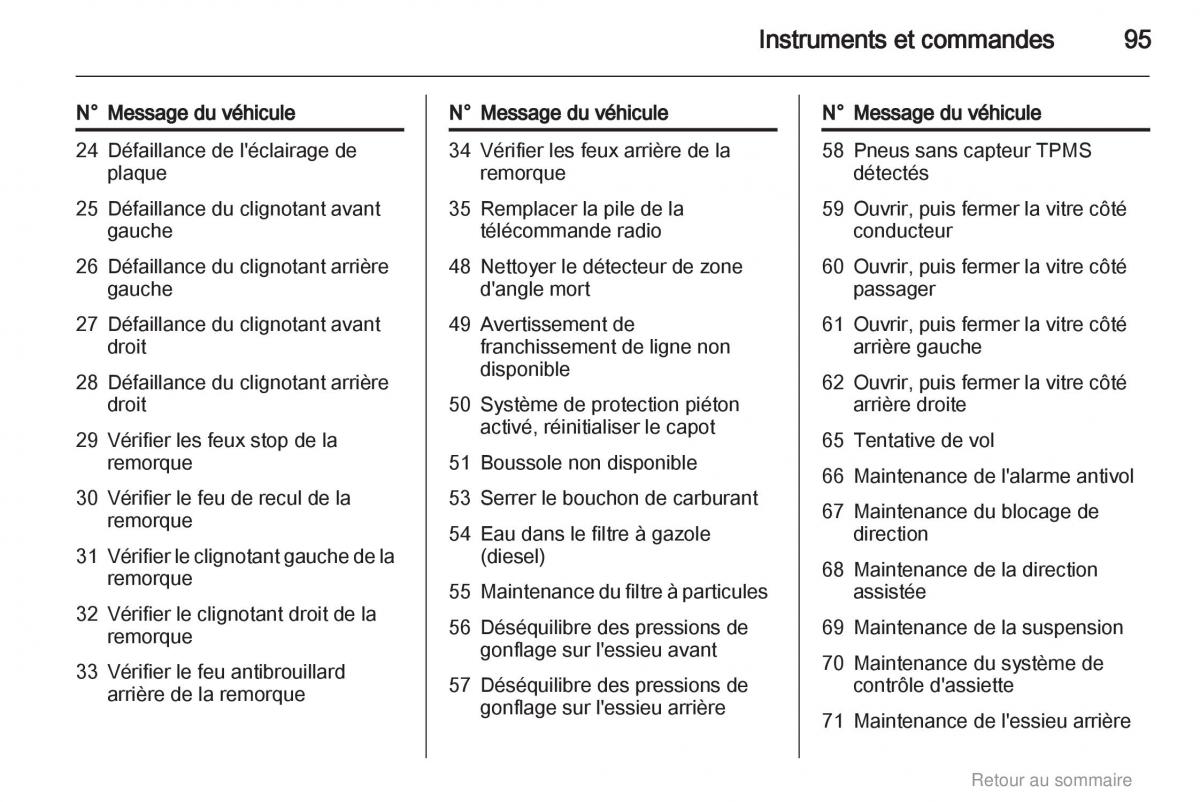 Instruments et commandes 95

| N° | Message du véhicule |
|---|---|
| 24 | Défaillance de l'éclairage de plaque |
| 25 | Défaillance du clignotant avant gauche |
| 26 | Défaillance du clignotant arrière gauche |
| 27 | Défaillance du clignotant avant droit |
| 28 | Défaillance du clignotant arrière droit |
| 29 | Vérifier les feux stop de la remorque |
| 30 | Vérifier le feu de recul de la remorque |
| 31 | Vérifier le clignotant gauche de la remorque |
| 32 | Vérifier le clignotant droit de la remorque |
| 33 | Vérifier le feu antibrouillard arrière de la remorque |

| N° | Message du véhicule |
|---|---|
| 34 | Vérifier les feux arrière de la remorque |
| 35 | Remplacer la pile de la télécommande radio |
| 48 | Nettoyer le détecteur de zone d'angle mort |
| 49 | Avertissement de franchissement de ligne non disponible |
| 50 | Système de protection piéton activé, réinitialiser le capot |
| 51 | Boussole non disponible |
| 53 | Serrer le bouchon de carburant |
| 54 | Eau dans le filtre à gazole (diesel) |
| 55 | Maintenance du filtre à particules |
| 56 | Déséquilibre des pressions de gonflage sur l'essieu avant |
| 57 | Déséquilibre des pressions de gonflage sur l'essieu arrière |

| N° | Message du véhicule |
|---|---|
| 58 | Pneus sans capteur TPMS détectés |
| 59 | Ouvrir, puis fermer la vitre côté conducteur |
| 60 | Ouvrir, puis fermer la vitre côté passager |
| 61 | Ouvrir, puis fermer la vitre côté arrière gauche |
| 62 | Ouvrir, puis fermer la vitre côté arrière droite |
| 65 | Tentative de vol |
| 66 | Maintenance de l'alarme antivol |
| 67 | Maintenance du blocage de direction |
| 68 | Maintenance de la direction assistée |
| 69 | Maintenance de la suspension |
| 70 | Maintenance du système de contrôle d'assiette |
| 71 | Maintenance de l'essieu arrière |

Retour au sommaire